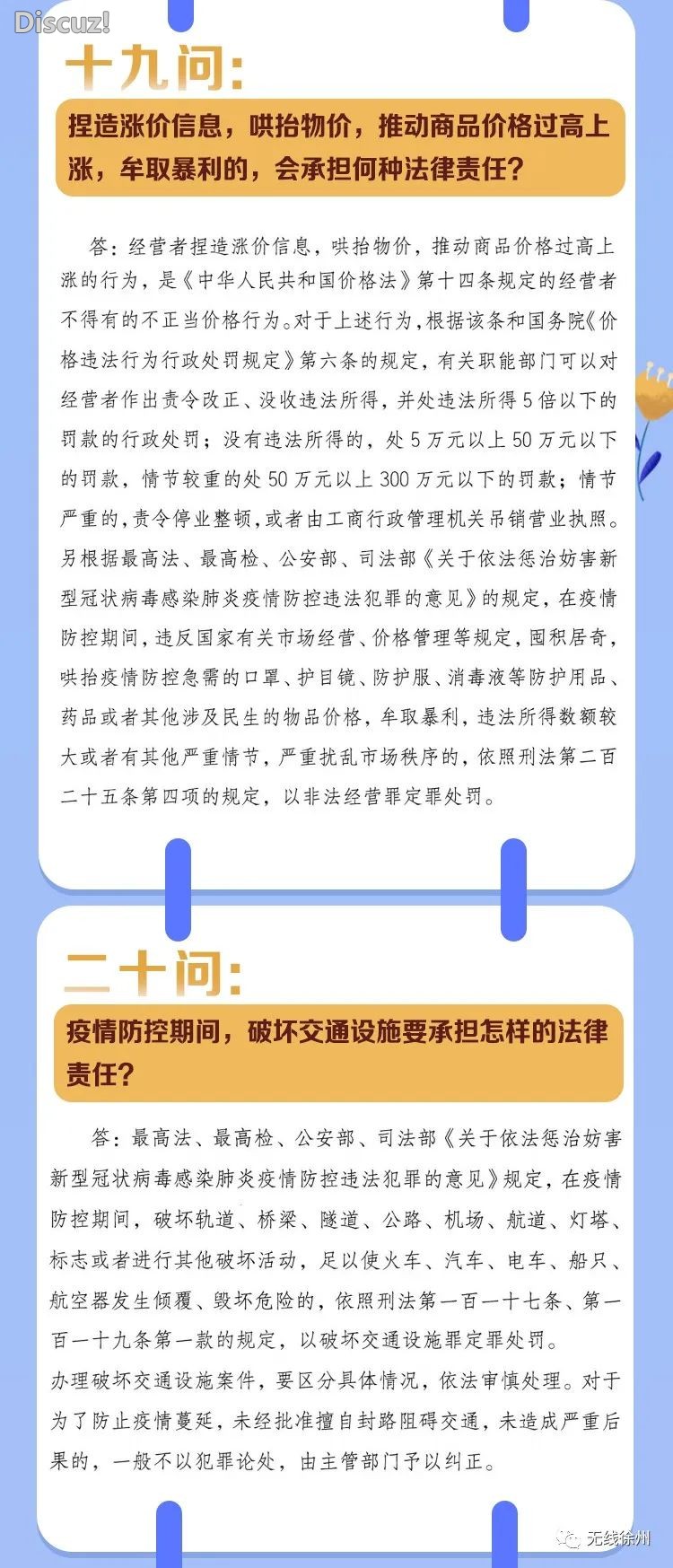 Discuz!

十九问:

捏造涨价信息，哄抬物价，推动商品价格过高上涨，牟取暴利的，会承担何种法律责任?

答：经营者捏造涨价信息，哄抬物价，推动商品价格过高上涨的行为，是《中华人民共和国价格法》第十四条规定的经营者不得有的不正当价格行为。对于上述行为，根据该条和国务院《价格违法行为行政处罚规定》第六条的规定，有关职能部门可以对经营者作出责令改正、没收违法所得，并处违法所得5倍以下的罚款的行政处罚；没有违法所得的，处5万元以上50万元以下的罚款，情节较重的处50万元以上300万元以下的罚款；情节严重的，责令停业整顿，或者由工商行政管理机关吊销营业执照。另根据最高法、最高检、公安部、司法部《关于依法惩治妨害新型冠状病毒感染肺炎疫情防控违法犯罪的意见》的规定，在疫情防控期间，违反国家有关市场经营、价格管理等规定，囤积居奇，哄抬疫情防控急需的口罩、护目镜、防护服、消毒液等防护用品、药品或者其他涉及民生的物品价格，牟取暴利，违法所得数额较大或者有其他严重情节，严重扰乱市场秩序的，依照刑法第二百二十五条第四项的规定，以非法经营罪定罪处罚。

二十问:

疫情防控期间，破坏交通设施要承担怎样的法律责任?

答：最高法、最高检、公安部、司法部《关于依法惩治妨害新型冠状病毒感染肺炎疫情防控违法犯罪的意见》规定，在疫情防控期间，破坏轨道、桥梁、隧道、公路、机场、航道、灯塔、标志或者进行其他破坏活动，足以使火车、汽车、电车、船只、航空器发生倾覆、毁坏危险的，依照刑法第一百一十七条、第一百一十九条第一款的规定，以破坏交通设施罪定罪处罚。
办理破坏交通设施案件，要区分具体情况，依法审慎处理。对于为了防止疫情蔓延，未经批准擅自封路阻碍交通，未造成严重后果的，一般不以犯罪论处，由主管部门予以纠正。

无线徐州